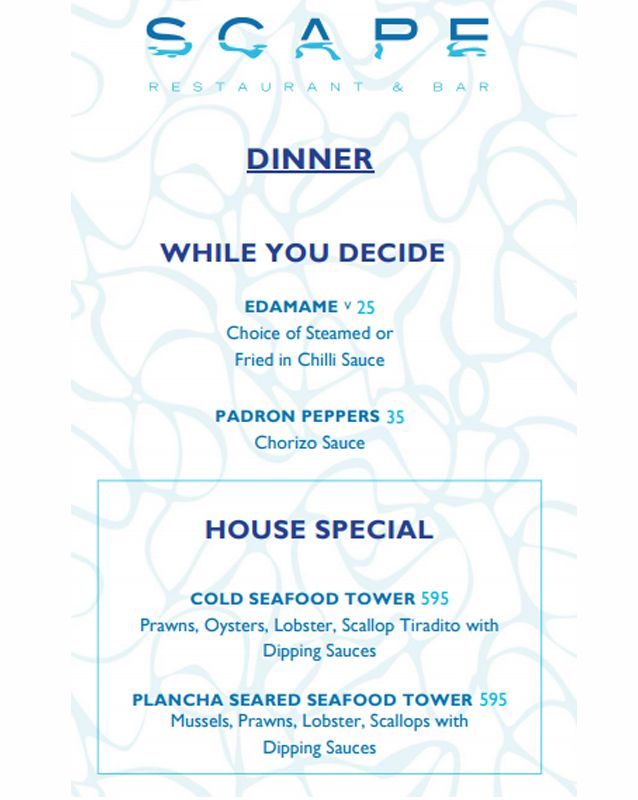 SCAPE
RESTAURANT & BAR

DINNER

WHILE YOU DECIDE

EDAMAME V 25
Choice of Steamed or Fried in Chilli Sauce

PADRON PEPPERS 35
Chorizo Sauce

HOUSE SPECIAL

COLD SEAFOOD TOWER 595
Prawns, Oysters, Lobster, Scallop Tiradito with Dipping Sauces

PLANCHA SEARED SEAFOOD TOWER 595
Mussels, Prawns, Lobster, Scallops with Dipping Sauces